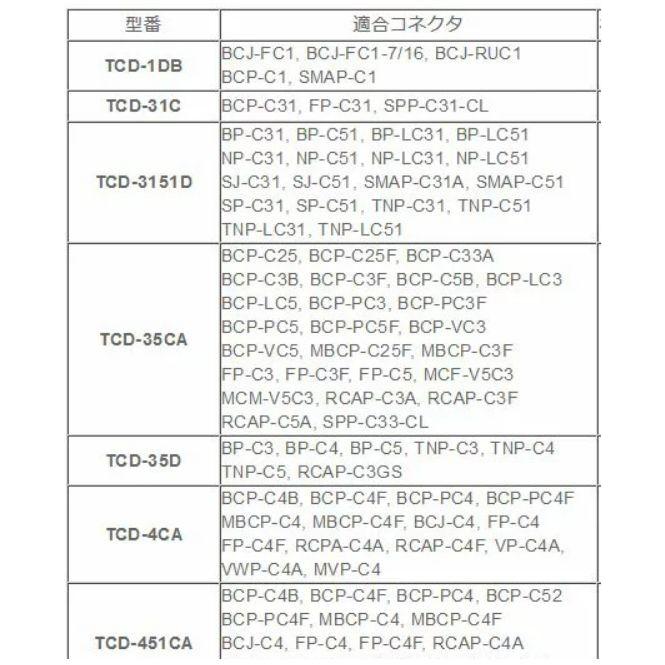 | 型番 | 適合コネクタ |
|---|---|
| TCD-1DB | BCJ-FC1, BCJ-FC1-7/16, BCJ-RUC1 BCP-C1, SMAP-C1 |
| TCD-31C | BCP-C31, FP-C31, SPP-C31-CL |
| TCD-3151D | BP-C31, BP-C51, BP-LC31, BP-LC51 NP-C31, NP-C51, NP-LC31, NP-LC51 SJ-C31, SJ-C51, SMAP-C31A, SMAP-C51 SP-C31, SP-C51, TNP-C31, TNP-C51 TNP-LC31, TNP-LC51 |
| TCD-35CA | BCP-C25, BCP-C25F, BCP-C33A BCP-C3B, BCP-C3F, BCP-C5B, BCP-LC3 BCP-LC5, BCP-PC3, BCP-PC3F BCP-PC5, BCP-PC5F, BCP-VC3 BCP-VC5, MBCP-C25F, MBCP-C3F FP-C3, FP-C3F, FP-C5, MCF-V5C3 MCM-V5C3, RCAP-C3A, RCAP-C3F RCAP-C5A, SPP-C33-CL |
| TCD-35D | BP-C3, BP-C4, BP-C5, TNP-C3, TNP-C4 TNP-C5, RCAP-C3GS |
| TCD-4CA | BCP-C4B, BCP-C4F, BCP-PC4, BCP-PC4F MBCP-C4, MBCP-C4F, BCJ-C4, FP-C4 FP-C4F, RCPA-C4A, RCAP-C4F, VP-C4A, VWP-C4A, MVP-C4 |
| TCD-451CA | BCP-C4B, BCP-C4F, BCP-PC4, BCP-C52 BCP-PC4F, MBCP-C4, MBCP-C4F BCJ-C4, FP-C4, FP-C4F, RCAP-C4A |